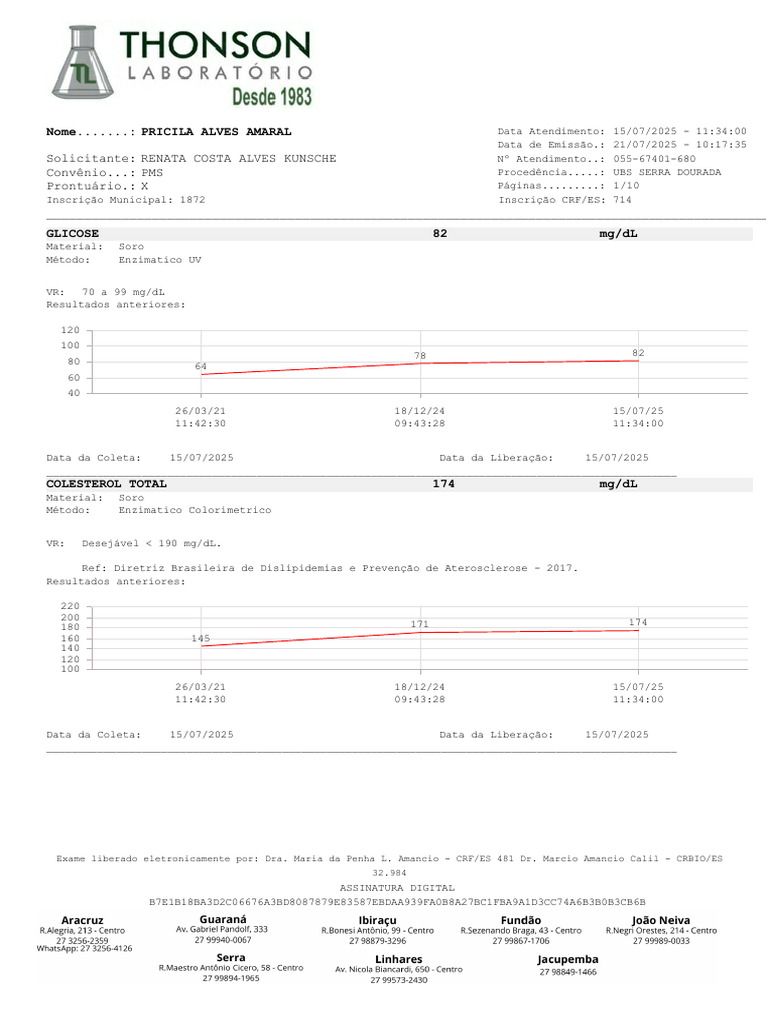 TL THONSON LABORATÓRIO Desde 1983

Nome.......: PRICILA ALVES AMARAL
Solicitante: RENATA COSTA ALVES KUNSCHE
Convênio...: PMS
Prontuário.: X
Inscrição Municipal: 1872

Data Atendimento: 15/07/2025 - 11:34:00
Data de Emissão.: 21/07/2025 - 10:17:35
Nº Atendimento..: 055-67401-680
Procedência.....: UBS SERRA DOURADA
Páginas.........: 1/10
Inscrição CRF/ES: 714

GLICOSE 82 mg/dL
Material: Soro
Método: Enzimatico UV

VR: 70 a 99 mg/dL
Resultados anteriores:

120
100
80
60
40
64
78
82
26/03/21 11:42:30
18/12/24 09:43:28
15/07/25 11:34:00

Data da Coleta: 15/07/2025 Data da Liberação: 15/07/2025

COLESTEROL TOTAL 174 mg/dL
Material: Soro
Método: Enzimatico Colorimetrico

VR: Desejável < 190 mg/dL.

Ref: Diretriz Brasileira de Dislipidemias e Prevenção de Aterosclerose - 2017.
Resultados anteriores:

220
200
180
160
140
120
100
145
171
174
26/03/21 11:42:30
18/12/24 09:43:28
15/07/25 11:34:00

Data da Coleta: 15/07/2025 Data da Liberação: 15/07/2025

Exame liberado eletronicamente por: Dra. Maria da Penha L. Amancio - CRF/ES 481 Dr. Marcio Amancio Calil - CRBIO/ES 32.984
ASSINATURA DIGITAL
B7E1B18BA3D2C06676A3BD8087879E83587EBDAA939FA0B8A27BC1FBA9A1D3CC74A6B3B0B3CB6B

Aracruz
R.Alegria, 213 - Centro
27 3256-2359
WhatsApp: 27 3256-4126

Guaraná
Av. Gabriel Pandolf, 333
27 99940-0067

Ibiraçu
R.Bonesi Antônio, 99 - Centro
27 98879-3296

Fundão
R.Sezenando Braga, 43 - Centro
27 99867-1706

João Neiva
R.Negri Orestes, 214 - Centro
27 99989-0033

Serra
R.Maestro Antônio Cicero, 58 - Centro
27 99894-1965

Linhares
Av. Nicola Biancardi, 650 - Centro
27 99573-2430

Jacupemba
27 98849-1466